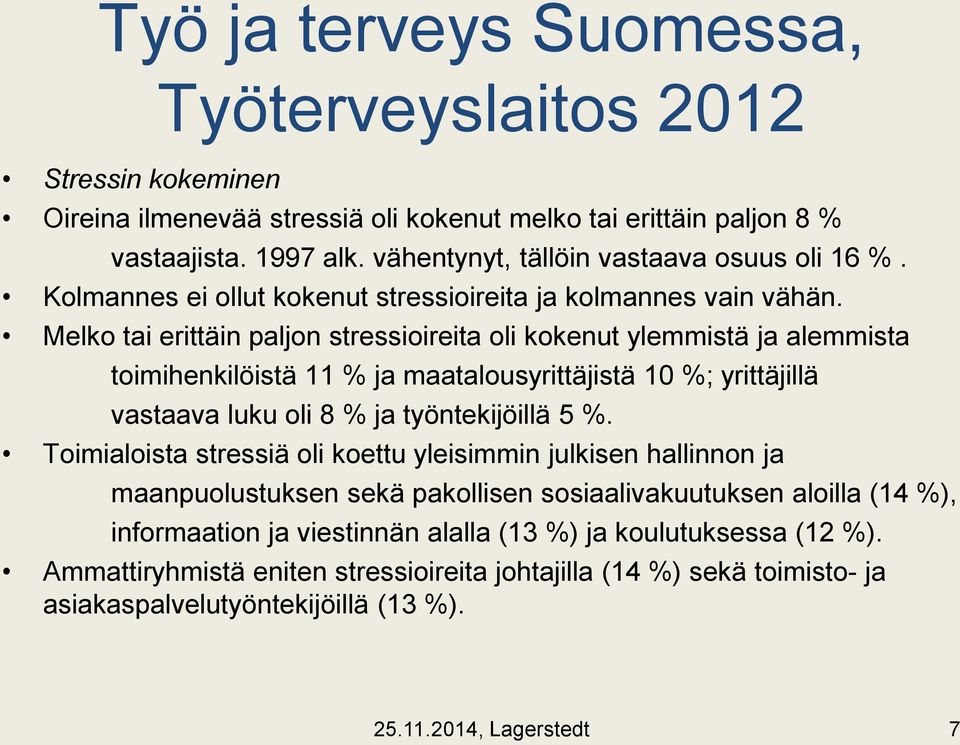 Työ ja terveys Suomessa, Työterveyslaitos 2012

• Stressin kokeminen
• Oireina ilmenevää stressiä oli kokenut melko tai erittäin paljon 8 % vastaajista. 1997 alk. vähentynyt, tällöin vastaava osuus oli 16 % .
• Kolmannes ei ollut kokenut stressioireita ja kolmannes vain vähän.
• Melko tai erittäin paljon stressioireita oli kokenut ylemmistä ja alemmista toimihenkilöistä 11 % ja maatalousyrittäjistä 10 %; yrittäjillä vastaava luku oli 8 % ja työntekijöillä 5 %.
• Toimialoista stressiä oli koettu yleisimmin julkisen hallinnon ja maanpuolustuksen sekä pakollisen sosiaalivakuutuksen aloilla (14 %), informaation ja viestinnän alalla (13 %) ja koulutuksessa (12 %).
• Ammattiryhmistä eniten stressioireita johtajilla (14 %) sekä toimisto- ja asiakaspalvelutyöntekijöillä (13 %).

25.11.2014, Lagerstedt

7